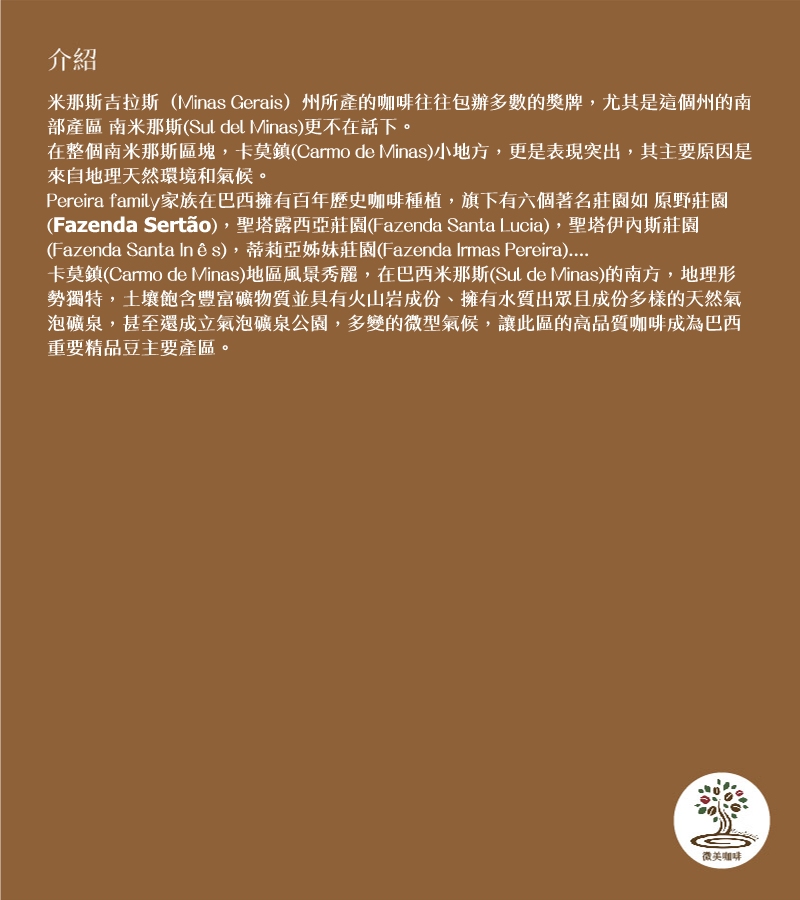 介紹

米那斯吉拉斯（Minas Gerais）州所產的咖啡往往包辦多數的獎牌，尤其是這個州的南部產區 南米那斯(Sul del Minas)更不在話下。
在整個南米那斯區塊，卡莫鎮(Carmo de Minas)小地方，更是表現突出，其主要原因是來自地理天然環境和氣候。
Pereira family家族在巴西擁有百年歷史咖啡種植，旗下有六個著名莊園如 原野莊園(Fazenda Sertão)，聖塔露西亞莊園(Fazenda Santa Lucia)，聖塔伊內斯莊園(Fazenda Santa In ê s)，蒂莉亞姊妹莊園(Fazenda Irmas Pereira)....
卡莫鎮(Carmo de Minas)地區風景秀麗，在巴西米那斯(Sul de Minas)的南方，地理形勢獨特，土壤飽含豐富礦物質並具有火山岩成份、擁有水質出眾且成份多樣的天然氣泡礦泉，甚至還成立氣泡礦泉公園，多變的微型氣候，讓此區的高品質咖啡成為巴西重要精品豆主要產區。

微美咖啡